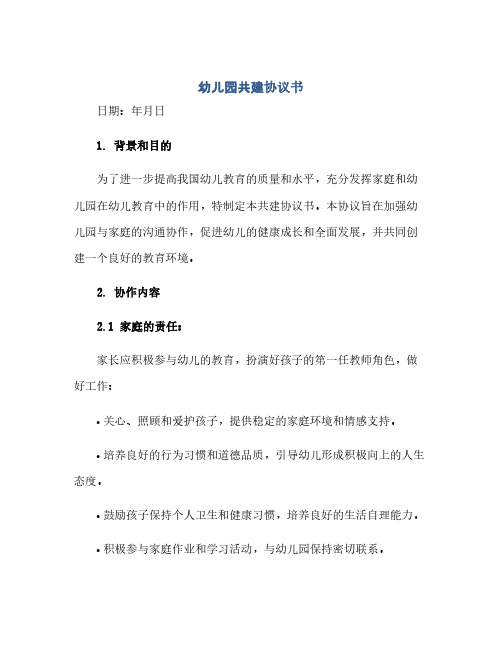 幼儿园共建协议书

日期：年月日

1. 背景和目的

为了进一步提高我国幼儿教育的质量和水平，充分发挥家庭和幼儿园在幼儿教育中的作用，特制定本共建协议书。本协议旨在加强幼儿园与家庭的沟通协作，促进幼儿的健康成长和全面发展，并共同创建一个良好的教育环境。

2. 协作内容

2.1 家庭的责任：

家长应积极参与幼儿的教育，扮演好孩子的第一任教师角色，做好工作：

• 关心、照顾和爱护孩子，提供稳定的家庭环境和情感支持。

• 培养良好的行为习惯和道德品质，引导幼儿形成积极向上的人生态度。

• 鼓励孩子保持个人卫生和健康习惯，培养良好的生活自理能力。

• 积极参与家庭作业和学习活动，与幼儿园保持密切联系。